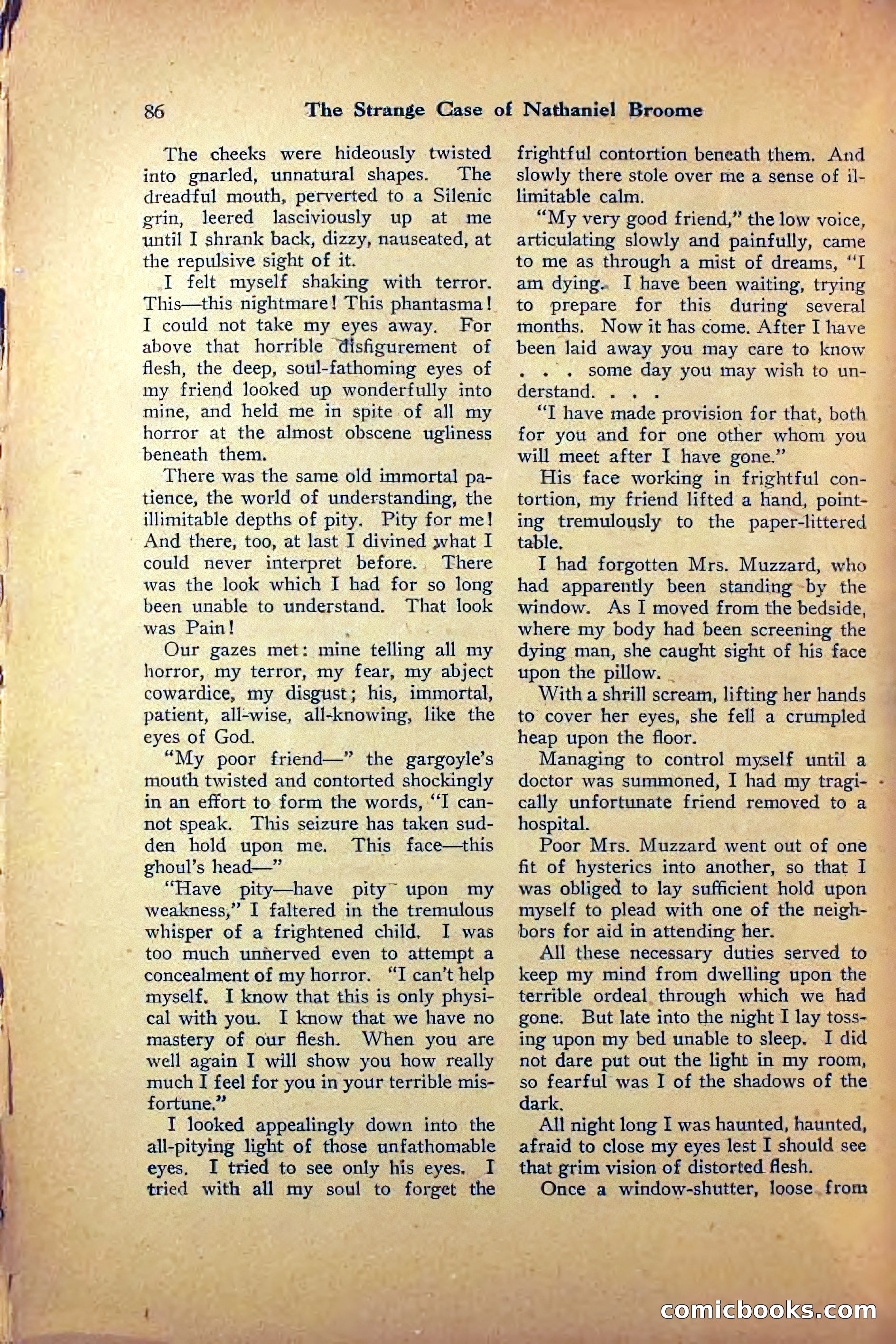 86 The Strange Case of Nathaniel Broome

The cheeks were hideously twisted into gnarled, unnatural shapes. The dreadful mouth, perverted to a Silenic grin, leered lasciviously up at me until I shrank back, dizzy, nauseated, at the repulsive sight of it.

I felt myself shaking with terror. This—this nightmare! This phantasma! I could not take my eyes away. For above that horrible disfigurement of flesh, the deep, soul-fathoming eyes of my friend looked up wonderfully into mine, and held me in spite of all my horror at the almost obscene ugliness beneath them.

There was the same old immortal patience, the world of understanding, the illimitable depths of pity. Pity for me! And there, too, at last I divined what I could never interpret before. There was the look which I had for so long been unable to understand. That look was Pain!

Our gazes met: mine telling all my horror, my terror, my fear, my abject cowardice, my disgust; his, immortal, patient, all-wise, all-knowing, like the eyes of God.

"My poor friend—" the gargoyle's mouth twisted and contorted shockingly in an effort to form the words, "I cannot speak. This seizure has taken sudden hold upon me. This face—this ghoul's head—"

"Have pity—have pity upon my weakness," I faltered in the tremulous whisper of a frightened child. I was too much unnerved even to attempt a concealment of my horror. "I can't help myself. I know that this is only physical with you. I know that we have no mastery of our flesh. When you are well again I will show you how really much I feel for you in your terrible misfortune."

I looked appealingly down into the all-pitying light of those unfathomable eyes. I tried to see only his eyes. I tried with all my soul to forget the frightful contortion beneath them. And slowly there stole over me a sense of illimitable calm.

"My very good friend," the low voice, articulating slowly and painfully, came to me as through a mist of dreams, "I am dying. I have been waiting, trying to prepare for this during several months. Now it has come. After I have been laid away you may care to know . . . some day you may wish to understand. . . .

"I have made provision for that, both for you and for one other whom you will meet after I have gone."

His face working in frightful contortion, my friend lifted a hand, pointing tremulously to the paper-littered table.

I had forgotten Mrs. Muzzard, who had apparently been standing by the window. As I moved from the bedside, where my body had been screening the dying man, she caught sight of his face upon the pillow.

With a shrill scream, lifting her hands to cover her eyes, she fell a crumpled heap upon the floor.

Managing to control myself until a doctor was summoned, I had my tragically unfortunate friend removed to a hospital.

Poor Mrs. Muzzard went out of one fit of hysterics into another, so that I was obliged to lay sufficient hold upon myself to plead with one of the neighbors for aid in attending her.

All these necessary duties served to keep my mind from dwelling upon the terrible ordeal through which we had gone. But late into the night I lay tossing upon my bed unable to sleep. I did not dare put out the light in my room, so fearful was I of the shadows of the dark.

All night long I was haunted, haunted, afraid to close my eyes lest I should see that grim vision of distorted flesh.

Once a window-shutter, loose from

comicbooks.com